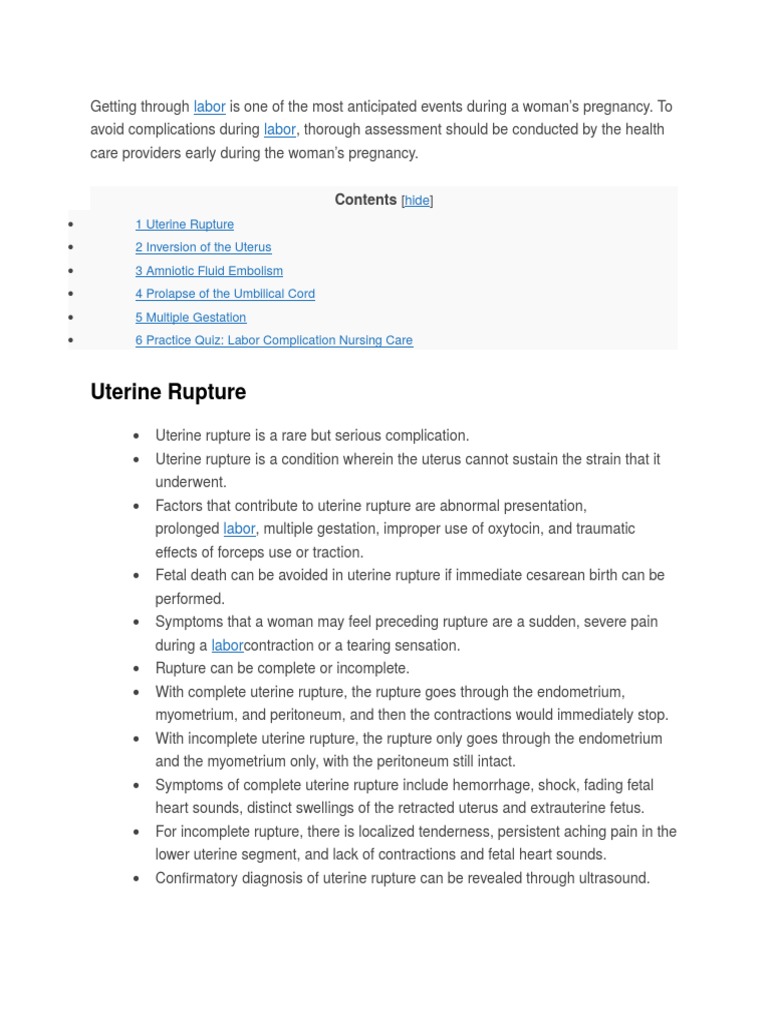 Getting through labor is one of the most anticipated events during a woman's pregnancy. To avoid complications during labor, thorough assessment should be conducted by the health care providers early during the woman's pregnancy.

Contents [hide]

- 1 Uterine Rupture
- 2 Inversion of the Uterus
- 3 Amniotic Fluid Embolism
- 4 Prolapse of the Umbilical Cord
- 5 Multiple Gestation
- 6 Practice Quiz: Labor Complication Nursing Care

Uterine Rupture

- Uterine rupture is a rare but serious complication.
- Uterine rupture is a condition wherein the uterus cannot sustain the strain that it underwent.
- Factors that contribute to uterine rupture are abnormal presentation, prolonged labor, multiple gestation, improper use of oxytocin, and traumatic effects of forceps use or traction.
- Fetal death can be avoided in uterine rupture if immediate cesarean birth can be performed.
- Symptoms that a woman may feel preceding rupture are a sudden, severe pain during a laborcontraction or a tearing sensation.
- Rupture can be complete or incomplete.
- With complete uterine rupture, the rupture goes through the endometrium, myometrium, and peritoneum, and then the contractions would immediately stop.
- With incomplete uterine rupture, the rupture only goes through the endometrium and the myometrium only, with the peritoneum still intact.
- Symptoms of complete uterine rupture include hemorrhage, shock, fading fetal heart sounds, distinct swellings of the retracted uterus and extrauterine fetus.
- For incomplete rupture, there is localized tenderness, persistent aching pain in the lower uterine segment, and lack of contractions and fetal heart sounds.
- Confirmatory diagnosis of uterine rupture can be revealed through ultrasound.